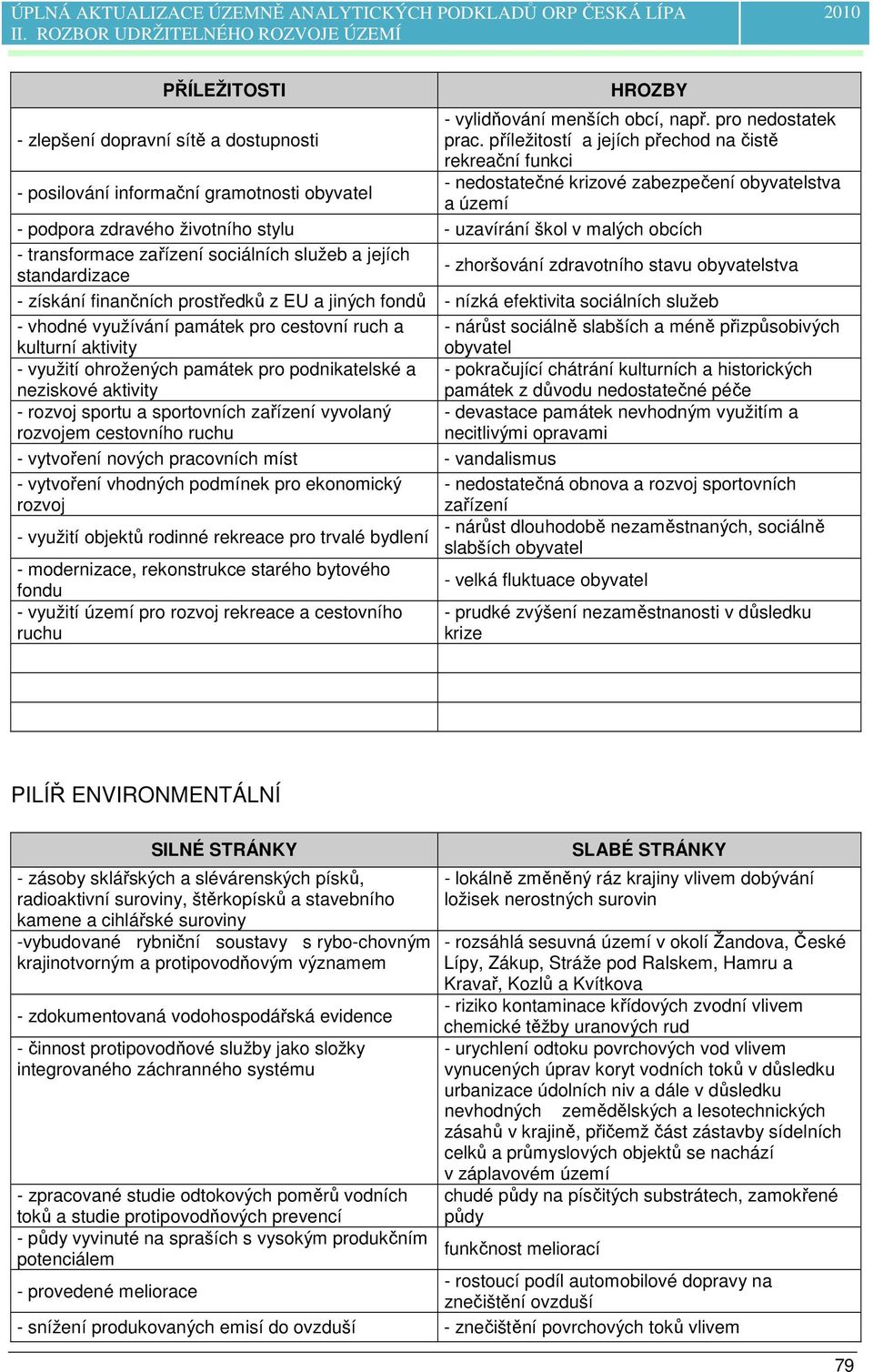 ÚPLNÁ AKTUALIZACE ÚZEMNĚ ANALYTICKÝCH PODKLADŮ ORP ČESKÁ LÍPA 2010
II. ROZBOR UDRŽITELNÉHO ROZVOJE ÚZEMÍ

| PŘÍLEŽITOSTI | HROZBY |
|---|---|
| - zlepšení dopravní sítě a dostupnosti | - vylidňování menších obcí, např. pro nedostatek prac. příležitostí a jejích přechod na čistě rekreační funkci |
| - posilování informační gramotnosti obyvatel | - nedostatečné krizové zabezpečení obyvatelstva a území |
| - podpora zdravého životního stylu | - uzavírání škol v malých obcích |
| - transformace zařízení sociálních služeb a jejích standardizace | - zhoršování zdravotního stavu obyvatelstva |
| - získání finančních prostředků z EU a jiných fondů | - nízká efektivita sociálních služeb |
| - vhodné využívání památek pro cestovní ruch a kulturní aktivity | - nárůst sociálně slabších a méně přizpůsobivých obyvatel |
| - využití ohrožených památek pro podnikatelské a neziskové aktivity | - pokračující chátrání kulturních a historických památek z důvodu nedostatečné péče |
| - rozvoj sportu a sportovních zařízení vyvolaný rozvojem cestovního ruchu | - devastace památek nevhodným využitím a necitlivými opravami |
| - vytvoření nových pracovních míst | - vandalismus |
| - vytvoření vhodných podmínek pro ekonomický rozvoj | - nedostatečná obnova a rozvoj sportovních zařízení |
| - využití objektů rodinné rekreace pro trvalé bydlení | - nárůst dlouhodobě nezaměstnaných, sociálně slabších obyvatel |
| - modernizace, rekonstrukce starého bytového fondu | - velká fluktuace obyvatel |
| - využití území pro rozvoj rekreace a cestovního ruchu | - prudké zvýšení nezaměstnanosti v důsledku krize |
| | |
| | |
| | |

PILÍŘ ENVIRONMENTÁLNÍ

| SILNÉ STRÁNKY | SLABÉ STRÁNKY |
|---|---|
| - zásoby sklářských a slévárenských písků, radioaktivní suroviny, štěrkopísků a stavebního kamene a cihlářské suroviny | - lokálně změněný ráz krajiny vlivem dobývání ložisek nerostných surovin |
| -vybudované rybniční soustavy s rybo-chovným krajinotvorným a protipovodňovým významem | - rozsáhlá sesuvná území v okolí Žandova, České Lípy, Zákup, Stráže pod Ralskem, Hamru a Kravař, Kozlů a Kvítkova |
| - zdokumentovaná vodohospodářská evidence | - riziko kontaminace křídových zvodní vlivem chemické těžby uranových rud |
| - činnost protipovodňové služby jako složky integrovaného záchranného systému | - urychlení odtoku povrchových vod vlivem vynucených úprav koryt vodních toků v důsledku urbanizace údolních niv a dále v důsledku nevhodných zemědělských a lesotechnických zásahů v krajině, přičemž část zástavby sídelních celků a průmyslových objektů se nachází v záplavovém území |
| - zpracované studie odtokových poměrů vodních toků a studie protipovodňových prevencí | chudé půdy na písčitých substrátech, zamokřené půdy |
| - půdy vyvinuté na spraších s vysokým produkčním potenciálem | funkčnost meliorací |
| - provedené meliorace | - rostoucí podíl automobilové dopravy na znečištění ovzduší |
| - snížení produkovaných emisí do ovzduší | - znečištění povrchových toků vlivem |

79